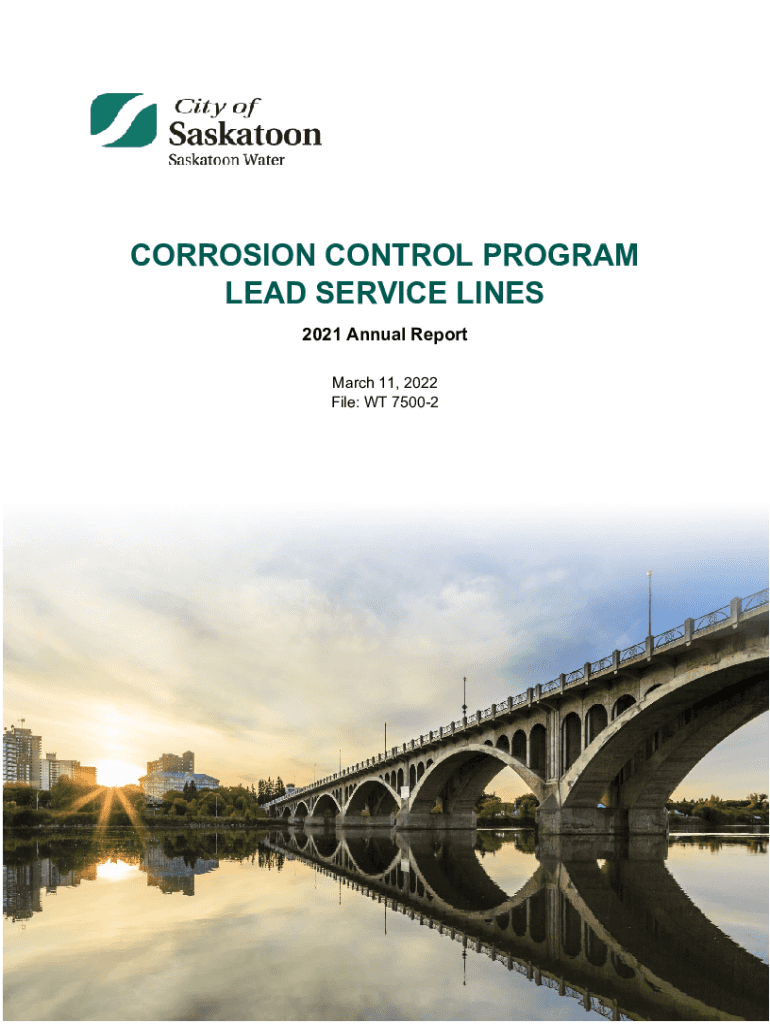 City of
Saskatoon
Saskatoon Water

CORROSION CONTROL PROGRAM
LEAD SERVICE LINES

2021 Annual Report

March 11, 2022
File: WT 7500-2